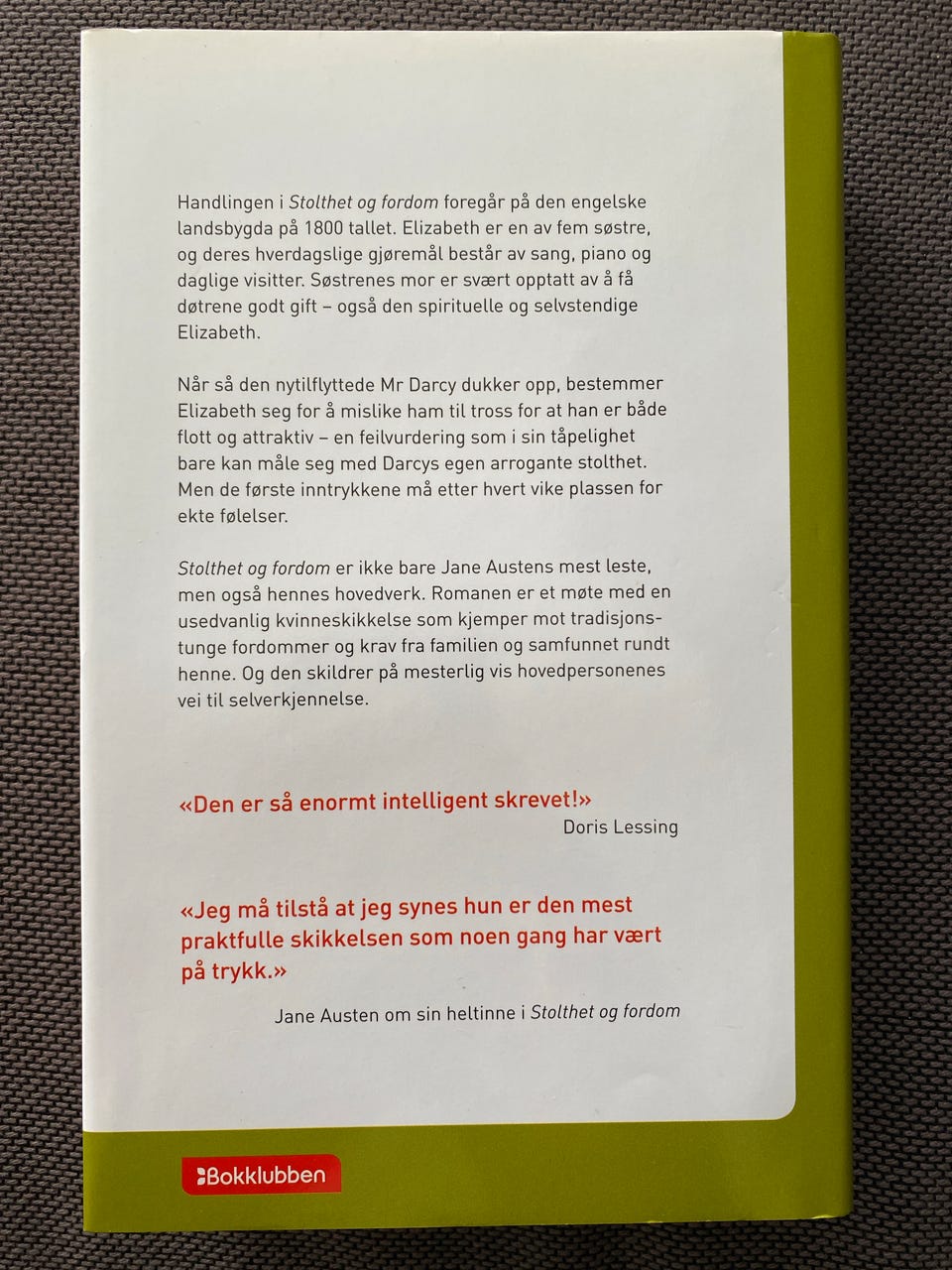 Handlingen i Stolthet og fordom foregår på den engelske landsbygda på 1800 tallet. Elizabeth er en av fem søstre, og deres hverdagslige gjøremål består av sang, piano og daglige visitter. Søstrenes mor er svært opptatt av å få døtrene godt gift – også den spirituelle og selvstendige Elizabeth.

Når så den nytilflyttede Mr Darcy dukker opp, bestemmer Elizabeth seg for å mislike ham til tross for at han er både flott og attraktiv – en feilvurdering som i sin tåpelighet bare kan måle seg med Darcys egen arrogante stolthet. Men de første inntrykkene må etter hvert vike plassen for ekte følelser.

Stolthet og fordom er ikke bare Jane Austens mest leste, men også hennes hovedverk. Romanen er et møte med en usedvanlig kvinneskikkelse som kjemper mot tradisjonstunge fordommer og krav fra familien og samfunnet rundt henne. Og den skildrer på mesterlig vis hovedpersonenes vei til selverkjennelse.

«Den er så enormt intelligent skrevet!»
Doris Lessing

«Jeg må tilstå at jeg synes hun er den mest praktfulle skikkelsen som noen gang har vært på trykk.»
Jane Austen om sin heltinne i Stolthet og fordom

Bokklubben